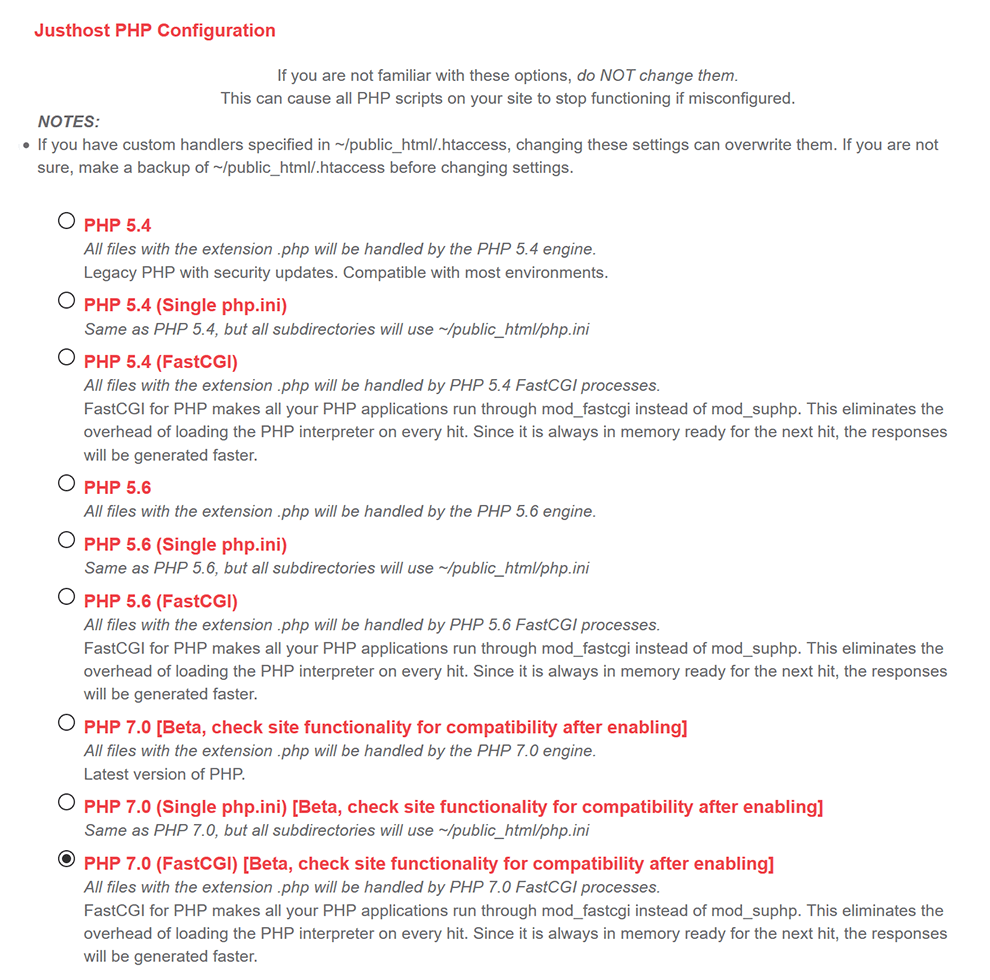 Justhost PHP Configuration

If you are not familiar with these options, do NOT change them.
This can cause all PHP scripts on your site to stop functioning if misconfigured.

NOTES:

• If you have custom handlers specified in ~/public_html/.htaccess, changing these settings can overwrite them. If you are not sure, make a backup of ~/public_html/.htaccess before changing settings.

PHP 5.4
All files with the extension .php will be handled by the PHP 5.4 engine.
Legacy PHP with security updates. Compatible with most environments.

PHP 5.4 (Single php.ini)
Same as PHP 5.4, but all subdirectories will use ~/public_html/php.ini

PHP 5.4 (FastCGI)
All files with the extension .php will be handled by PHP 5.4 FastCGI processes.
FastCGI for PHP makes all your PHP applications run through mod_fastcgi instead of mod_suphp. This eliminates the overhead of loading the PHP interpreter on every hit. Since it is always in memory ready for the next hit, the responses will be generated faster.

PHP 5.6
All files with the extension .php will be handled by the PHP 5.6 engine.

PHP 5.6 (Single php.ini)
Same as PHP 5.6, but all subdirectories will use ~/public_html/php.ini

PHP 5.6 (FastCGI)
All files with the extension .php will be handled by PHP 5.6 FastCGI processes.
FastCGI for PHP makes all your PHP applications run through mod_fastcgi instead of mod_suphp. This eliminates the overhead of loading the PHP interpreter on every hit. Since it is always in memory ready for the next hit, the responses will be generated faster.

PHP 7.0 [Beta, check site functionality for compatibility after enabling]
All files with the extension .php will be handled by the PHP 7.0 engine.
Latest version of PHP.

PHP 7.0 (Single php.ini) [Beta, check site functionality for compatibility after enabling]
Same as PHP 7.0, but all subdirectories will use ~/public_html/php.ini

PHP 7.0 (FastCGI) [Beta, check site functionality for compatibility after enabling]
All files with the extension .php will be handled by PHP 7.0 FastCGI processes.
FastCGI for PHP makes all your PHP applications run through mod_fastcgi instead of mod_suphp. This eliminates the overhead of loading the PHP interpreter on every hit. Since it is always in memory ready for the next hit, the responses will be generated faster.